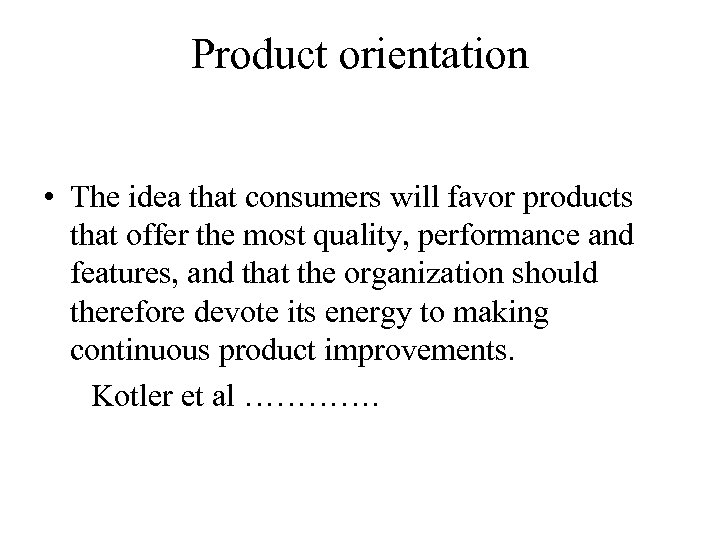 Product orientation

• The idea that consumers will favor products that offer the most quality, performance and features, and that the organization should therefore devote its energy to making continuous product improvements.

Kotler et al ………….